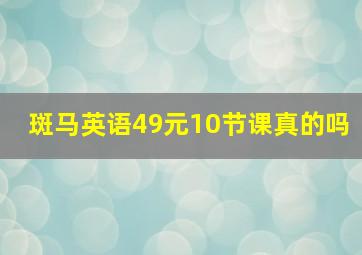 斑马英语49元10节课真的吗